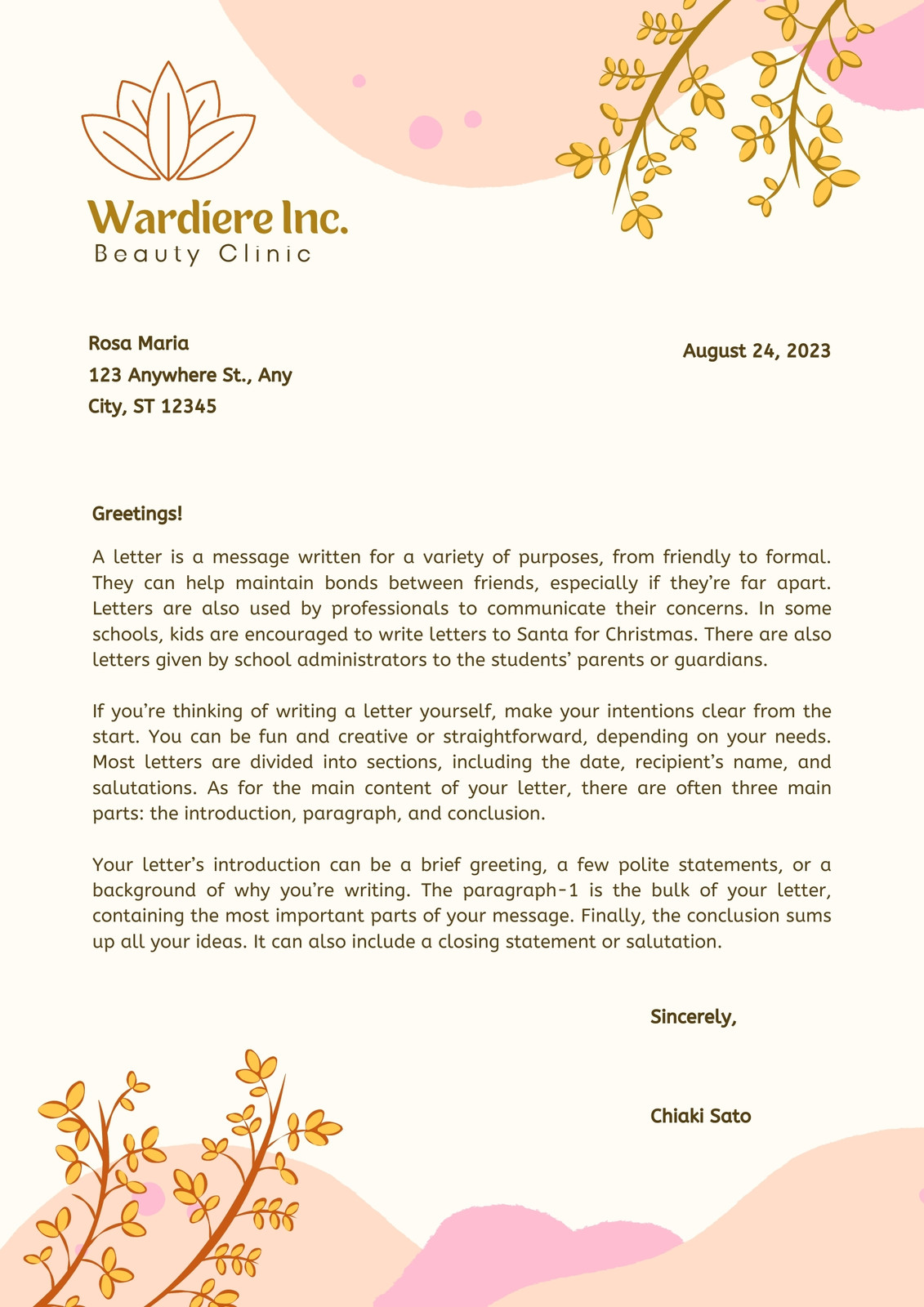 Wardiere Inc.
Beauty Clinic

Rosa Maria
123 Anywhere St., Any City, ST 12345

August 24, 2023

Greetings!

A letter is a message written for a variety of purposes, from friendly to formal. They can help maintain bonds between friends, especially if they're far apart. Letters are also used by professionals to communicate their concerns. In some schools, kids are encouraged to write letters to Santa for Christmas. There are also letters given by school administrators to the students' parents or guardians.

If you're thinking of writing a letter yourself, make your intentions clear from the start. You can be fun and creative or straightforward, depending on your needs. Most letters are divided into sections, including the date, recipient's name, and salutations. As for the main content of your letter, there are often three main parts: the introduction, paragraph, and conclusion.

Your letter's introduction can be a brief greeting, a few polite statements, or a background of why you're writing. The paragraph-1 is the bulk of your letter, containing the most important parts of your message. Finally, the conclusion sums up all your ideas. It can also include a closing statement or salutation.

Sincerely,

Chiaki Sato